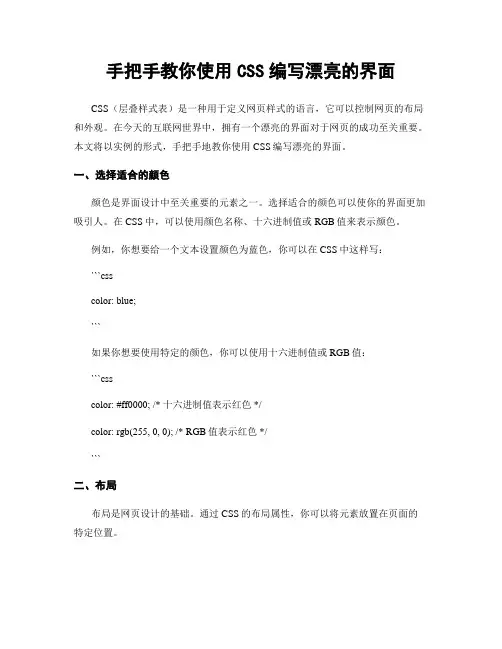 手把手教你使用 CSS 编写漂亮的界面

CSS（层叠样式表）是一种用于定义网页样式的语言，它可以控制网页的布局和外观。在今天的互联网世界中，拥有一个漂亮的界面对于网页的成功至关重要。本文将以实例的形式，手把手地教你使用 CSS 编写漂亮的界面。

一、选择适合的颜色

颜色是界面设计中至关重要的元素之一。选择适合的颜色可以使你的界面更加吸引人。在 CSS 中，可以使用颜色名称、十六进制值或 RGB 值来表示颜色。

例如，你想要给一个文本设置颜色为蓝色，你可以在 CSS 中这样写：

```css

color: blue;

```

如果你想要使用特定的颜色，你可以使用十六进制值或 RGB 值：

```css

color: #ff0000; /* 十六进制值表示红色 */

color: rgb(255, 0, 0); /* RGB 值表示红色 */

```

二、布局

布局是网页设计的基础。通过 CSS 的布局属性，你可以将元素放置在页面的特定位置。